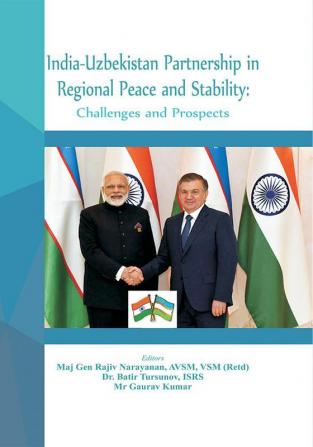 India-Uzbekistan Partnership in Regional Peace and Stability:

Challenges and Prospects

Editors

Maj Gen Rajiv Narayanan, AVSM, VSM (Retd)

Dr. Batir Tursunov, ISRS

Mr Gaurav Kumar